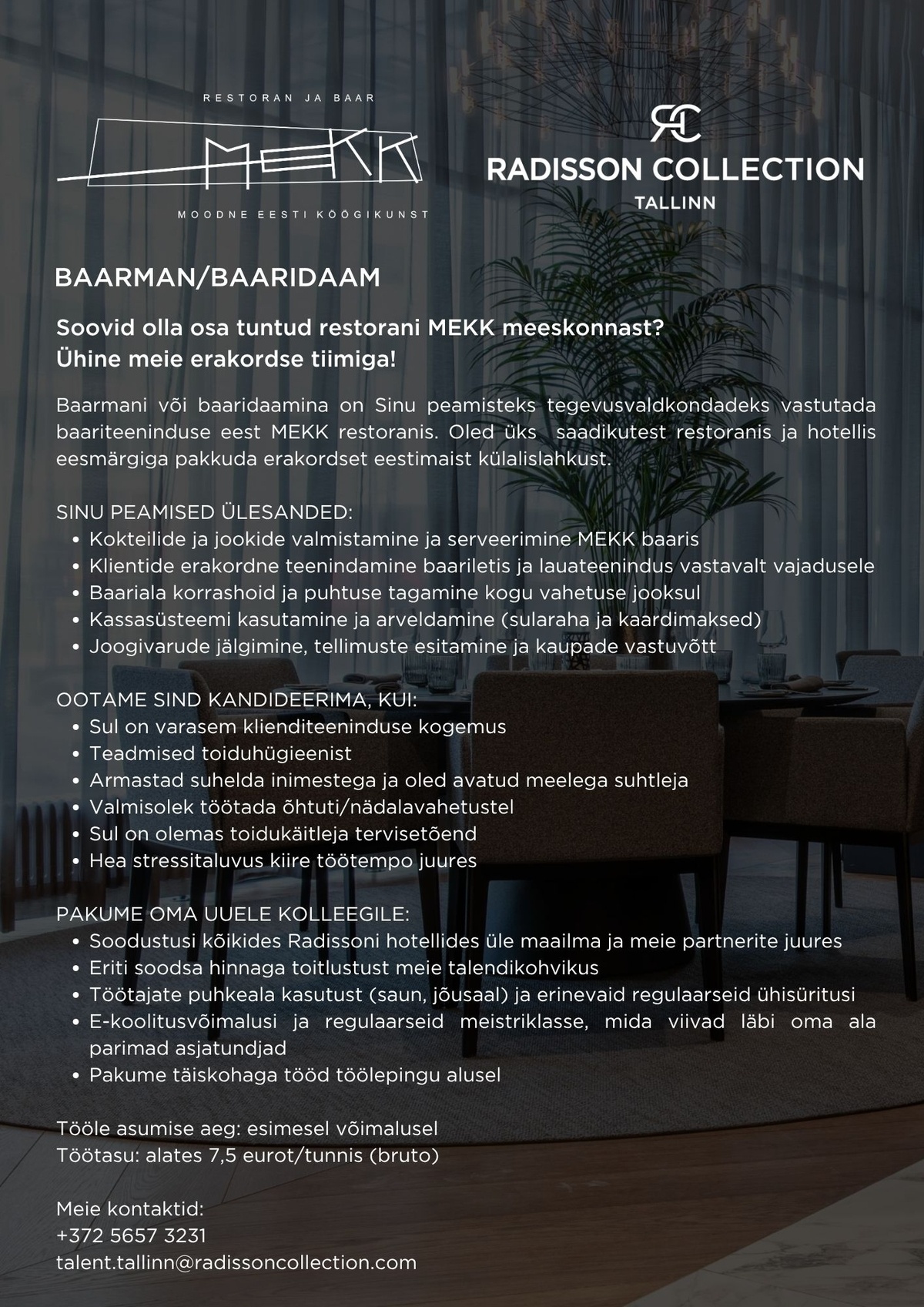 RESTORAN JA BAAR

MEKK

MOODNE EESTI KÖÖGIKUNST

RC
RADISSON COLLECTION
TALLINN

BAARMAN/BAARIDAAM

Soovid olla osa tuntud restorani MEKK meeskonnast?
Ühine meie erakordse tiimiga!

Baarmani või baaridaamina on Sinu peamisteks tegevusvaldkondadeks vastutada baariteeninduse eest MEKK restoranis. Oled üks saadikutest restoranis ja hotellis eesmärgiga pakkuda erakordset eestimaist külalislahkust.

SINU PEAMISED ÜLESANDED:
• Kokteilide ja jookide valmistamine ja serveerimine MEKK baaris
• Klientide erakordne teenindamine baariletis ja lauateenindus vastavalt vajadusele
• Baariala korrashoid ja puhtuse tagamine kogu vahetuse jooksul
• Kassasüsteemi kasutamine ja arveldamine (sularaha ja kaardimaksed)
• Joogivarude jälgimine, tellimuste esitamine ja kaupade vastuvõtt

OOTAME SIND KANDIDEERIMA, KUI:
• Sul on varasem klienditeeninduse kogemus
• Teadmised toiduhügieenist
• Armastad suhelda inimestega ja oled avatud meelega suhtleja
• Valmisolek töötada õhtuti/nädalavahetustel
• Sul on olemas toidukäitleja tervisetõend
• Hea stressitaluvus kiire töötempo juures

PAKUME OMA UUELE KOLLEEGILE:
• Soodustusi kõikides Radissoni hotellides üle maailma ja meie partnerite juures
• Eriti soodsa hinnaga toitlustust meie talendikohvikus
• Töötajate puhkeala kasutust (saun, jõusaal) ja erinevaid regulaarseid ühisüritusi
• E-koolitusvõimalusi ja regulaarseid meistriklasse, mida viivad läbi oma ala parimad asjatundjad
• Pakume täiskohaga tööd töölepingu alusel

Tööle asumise aeg: esimesel võimalusel
Töötasu: alates 7,5 eurot/tunnis (bruto)

Meie kontaktid:
+372 5657 3231
talent.tallinn@radissoncollection.com